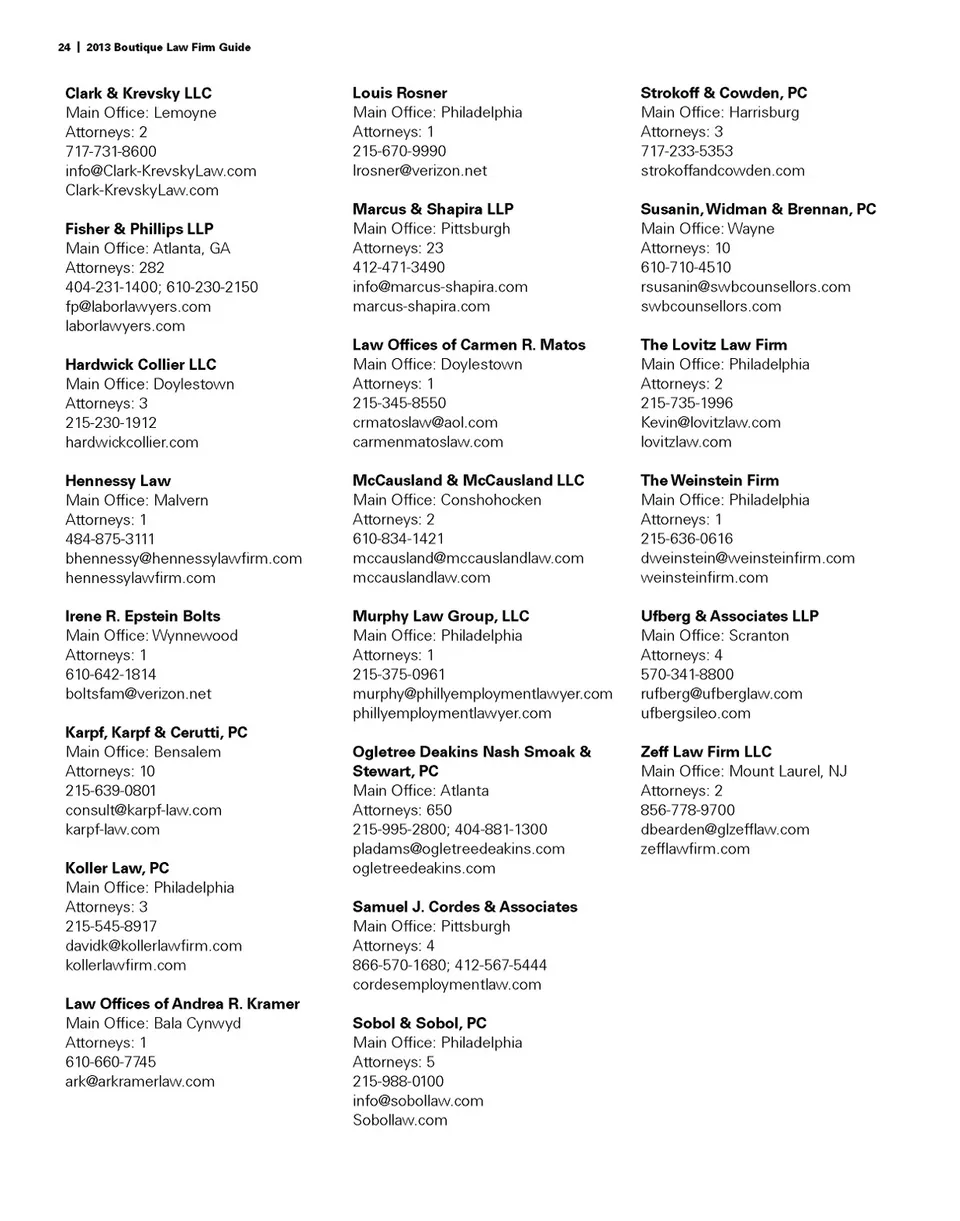 24 | 2013 Boutique Law Firm Guide

Clark & Krevsky LLC
Main Office: Lemoyne
Attorneys: 2
717-731-8600
info@Clark-KrevskyLaw.com
Clark-KrevskyLaw.com

Fisher & Phillips LLP
Main Office: Atlanta, GA
Attorneys: 282
404-231-1400; 610-230-2150
fp@laborlawyers.com
laborlawyers.com

Hardwick Collier LLC
Main Office: Doylestown
Attorneys: 3
215-230-1912
hardwickcollier.com

Hennessy Law
Main Office: Malvern
Attorneys: 1
484-875-3111
bhennessy@hennessylawfirm.com
hennessylawfirm.com

Irene R. Epstein Bolts
Main Office: Wynnewood
Attorneys: 1
610-642-1814
boltsfam@verizon.net

Karpf, Karpf & Cerutti, PC
Main Office: Bensalem
Attorneys: 10
215-639-0801
consult@karpf-law.com
karpf-law.com

Koller Law, PC
Main Office: Philadelphia
Attorneys: 3
215-545-8917
davidk@kollerlawfirm.com
kollerlawfirm.com

Law Offices of Andrea R. Kramer
Main Office: Bala Cynwyd
Attorneys: 1
610-660-7745
ark@arkramerlaw.com

Louis Rosner
Main Office: Philadelphia
Attorneys: 1
215-670-9990
lrosner@verizon.net

Marcus & Shapira LLP
Main Office: Pittsburgh
Attorneys: 23
412-471-3490
info@marcus-shapira.com
marcus-shapira.com

Law Offices of Carmen R. Matos
Main Office: Doylestown
Attorneys: 1
215-345-8550
crmatoslaw@aol.com
carmenmatoslaw.com

McCausland & McCausland LLC
Main Office: Conshohocken
Attorneys: 2
610-834-1421
mccausland@mccauslandlaw.com
mccauslandlaw.com

Murphy Law Group, LLC
Main Office: Philadelphia
Attorneys: 1
215-375-0961
murphy@phillyemploymentlawyer.com
phillyemploymentlawyer.com

Ogletree Deakins Nash Smoak & Stewart, PC
Main Office: Atlanta
Attorneys: 650
215-995-2800; 404-881-1300
pladams@ogletreedeakins.com
ogletreedeakins.com

Samuel J. Cordes & Associates
Main Office: Pittsburgh
Attorneys: 4
866-570-1680; 412-567-5444
cordesemploymentlaw.com

Sobol & Sobol, PC
Main Office: Philadelphia
Attorneys: 5
215-988-0100
info@sobollaw.com
Sobollaw.com

Strokoff & Cowden, PC
Main Office: Harrisburg
Attorneys: 3
717-233-5353
strokoffandcowden.com

Susanin, Widman & Brennan, PC
Main Office: Wayne
Attorneys: 10
610-710-4510
rsusanin@swbcounsellors.com
swbcounsellors.com

The Lovitz Law Firm
Main Office: Philadelphia
Attorneys: 2
215-735-1996
Kevin@lovitzlaw.com
lovitzlaw.com

The Weinstein Firm
Main Office: Philadelphia
Attorneys: 1
215-636-0616
dweinstein@weinsteinfirm.com
weinsteinfirm.com

Ufberg & Associates LLP
Main Office: Scranton
Attorneys: 4
570-341-8800
rufberg@ufberglaw.com
ufbergsileo.com

Zeff Law Firm LLC
Main Office: Mount Laurel, NJ
Attorneys: 2
856-778-9700
dbearden@glzefflaw.com
zefflawfirm.com